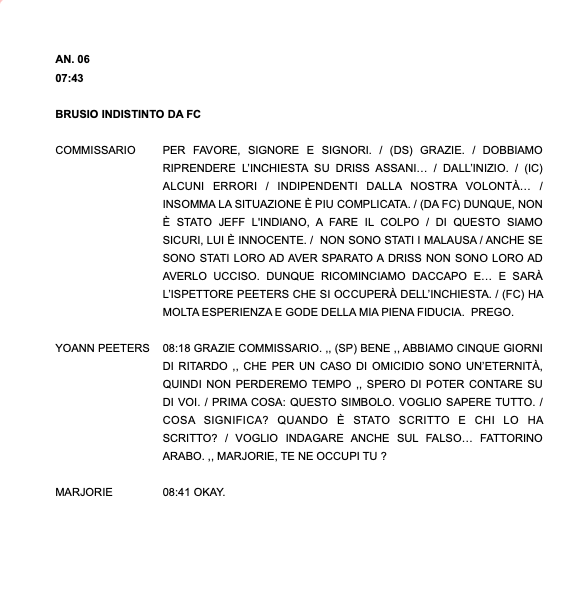 AN. 06
07:43

BRUSIO INDISTINTO DA FC

COMMISSARIO

PER FAVORE, SIGNORE E SIGNORI. / (DS) GRAZIE. / DOBBIAMO RIPRENDERE L'INCHIESTA SU DRISS ASSANI... / DALL'INIZIO. / (IC) ALCUNI ERRORI / INDIPENDENTI DALLA NOSTRA VOLONTÀ... / INSOMMA LA SITUAZIONE È PIU COMPLICATA. / (DA FC) DUNQUE, NON È STATO JEFF L'INDIANO, A FARE IL COLPO / DI QUESTO SIAMO SICURI, LUI È INNOCENTE. / NON SONO STATI I MALAUSA / ANCHE SE SONO STATI LORO AD AVER SPARATO A DRISS NON SONO LORO AD AVERLO UCCISO. DUNQUE RICOMINCIAMO DACCAPO E... E SARÀ L'ISPETTORE PEETERS CHE SI OCCUPERÀ DELL'INCHIESTA. / (FC) HA MOLTA ESPERIENZA E GODE DELLA MIA PIENA FIDUCIA. PREGO.

YOANN PEETERS

08:18 GRAZIE COMMISSARIO. ,, (SP) BENE ,, ABBIAMO CINQUE GIORNI DI RITARDO ,, CHE PER UN CASO DI OMICIDIO SONO UN'ETERNITÀ, QUINDI NON PERDEREMO TEMPO ,, SPERO DI POTER CONTARE SU DI VOI. / PRIMA COSA: QUESTO SIMBOLO. VOGLIO SAPERE TUTTO. / COSA SIGNIFICA? QUANDO È STATO SCRITTO E CHI LO HA SCRITTO? / VOGLIO INDAGARE ANCHE SUL FALSO... FATTORINO ARABO. ,, MARJORIE, TE NE OCCUPI TU ?

MARJORIE

08:41 OKAY.